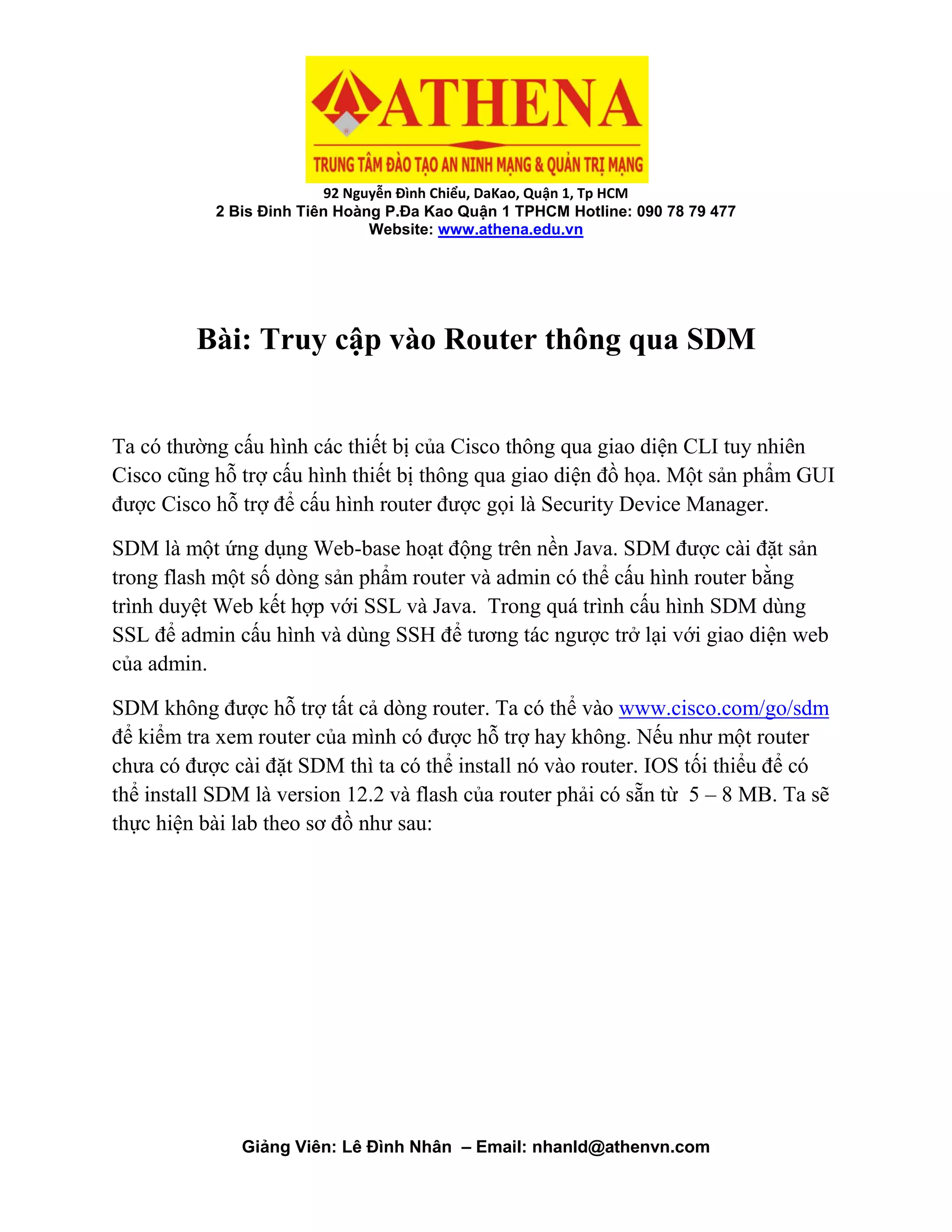 ATHENA
TRUNG TÂM ĐÀO TẠO AN NINH MẠNG & QUẢN TRỊ MẠNG
92 Nguyễn Đình Chiểu, DaKao, Quận 1, Tp HCM
2 Bis Đinh Tiên Hoàng P.Đa Kao Quận 1 TPHCM Hotline: 090 78 79 477
Website: www.athena.edu.vn

Bài: Truy cập vào Router thông qua SDM

Ta có thường cấu hình các thiết bị của Cisco thông qua giao diện CLI tuy nhiên Cisco cũng hỗ trợ cấu hình thiết bị thông qua giao diện đồ họa. Một sản phẩm GUI được Cisco hỗ trợ để cấu hình router được gọi là Security Device Manager.

SDM là một ứng dụng Web-base hoạt động trên nền Java. SDM được cài đặt sản trong flash một số dòng sản phẩm router và admin có thể cấu hình router bằng trình duyệt Web kết hợp với SSL và Java. Trong quá trình cấu hình SDM dùng SSL để admin cấu hình và dùng SSH để tương tác ngược trở lại với giao diện web của admin.

SDM không được hỗ trợ tất cả dòng router. Ta có thể vào www.cisco.com/go/sdm để kiểm tra xem router của mình có được hỗ trợ hay không. Nếu như một router chưa có được cài đặt SDM thì ta có thể install nó vào router. IOS tối thiểu để có thể install SDM là version 12.2 và flash của router phải có sẵn từ 5 – 8 MB. Ta sẽ thực hiện bài lab theo sơ đồ như sau:

Giảng Viên: Lê Đình Nhân – Email: nhanld@athenvn.com